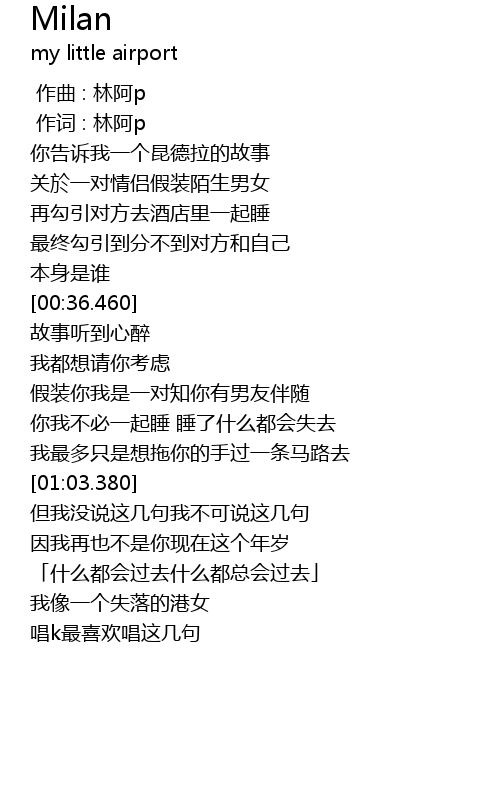 Milan
my little airport

作曲 : 林阿p
作词 : 林阿p
你告诉我一个昆德拉的故事
关於一对情侣假装陌生男女
再勾引对方去酒店里一起睡
最终勾引到分不到对方和自己
本身是谁
[00:36.460]
故事听到心醉
我都想请你考虑
假装你我是一对知你有男友伴随
你我不必一起睡 睡了什么都会失去
我最多只是想拖你的手过一条马路去
[01:03.380]
但我没说这几句我不可说这几句
因我再也不是你现在这个年岁
「什么都会过去什么都总会过去」
我像一个失落的港女
唱k最喜欢唱这几句